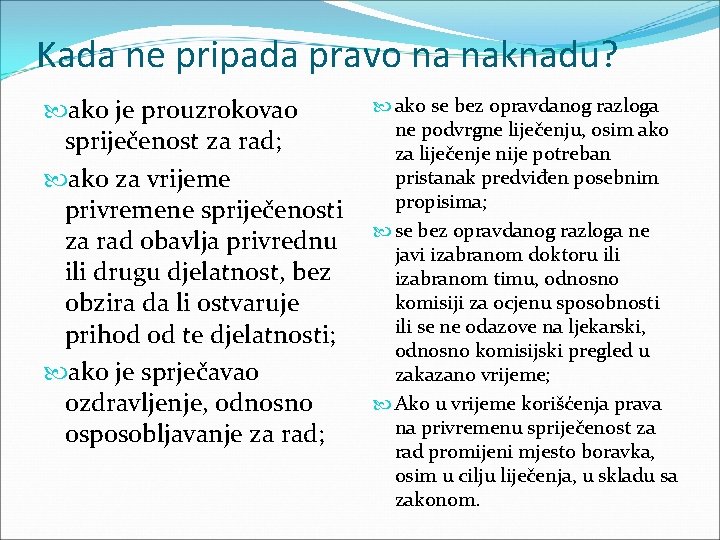 Kada ne pripada pravo na naknadu?

ako je prouzrokovao spriječenost za rad;

ako za vrijeme privremene spriječenosti za rad obavlja privrednu ili drugu djelatnost, bez obzira da li ostvaruje prihod od te djelatnosti;

ako je sprječavao ozdravljenje, odnosno osposobljavanje za rad;

ako se bez opravdanog razloga ne podvrgne liječenju, osim ako za liječenje nije potreban pristanak predviđen posebnim propisima;

se bez opravdanog razloga ne javi izabranom doktoru ili izabranom timu, odnosno komisiji za ocjenu sposobnosti ili se ne odazove na ljekarski, odnosno komisijski pregled u zakazano vrijeme;

Ako u vrijeme korišćenja prava na privremenu spriječenost za rad promijeni mjesto boravka, osim u cilju liječenja, u skladu sa zakonom.